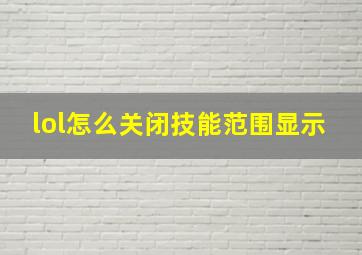 lol怎么关闭技能范围显示